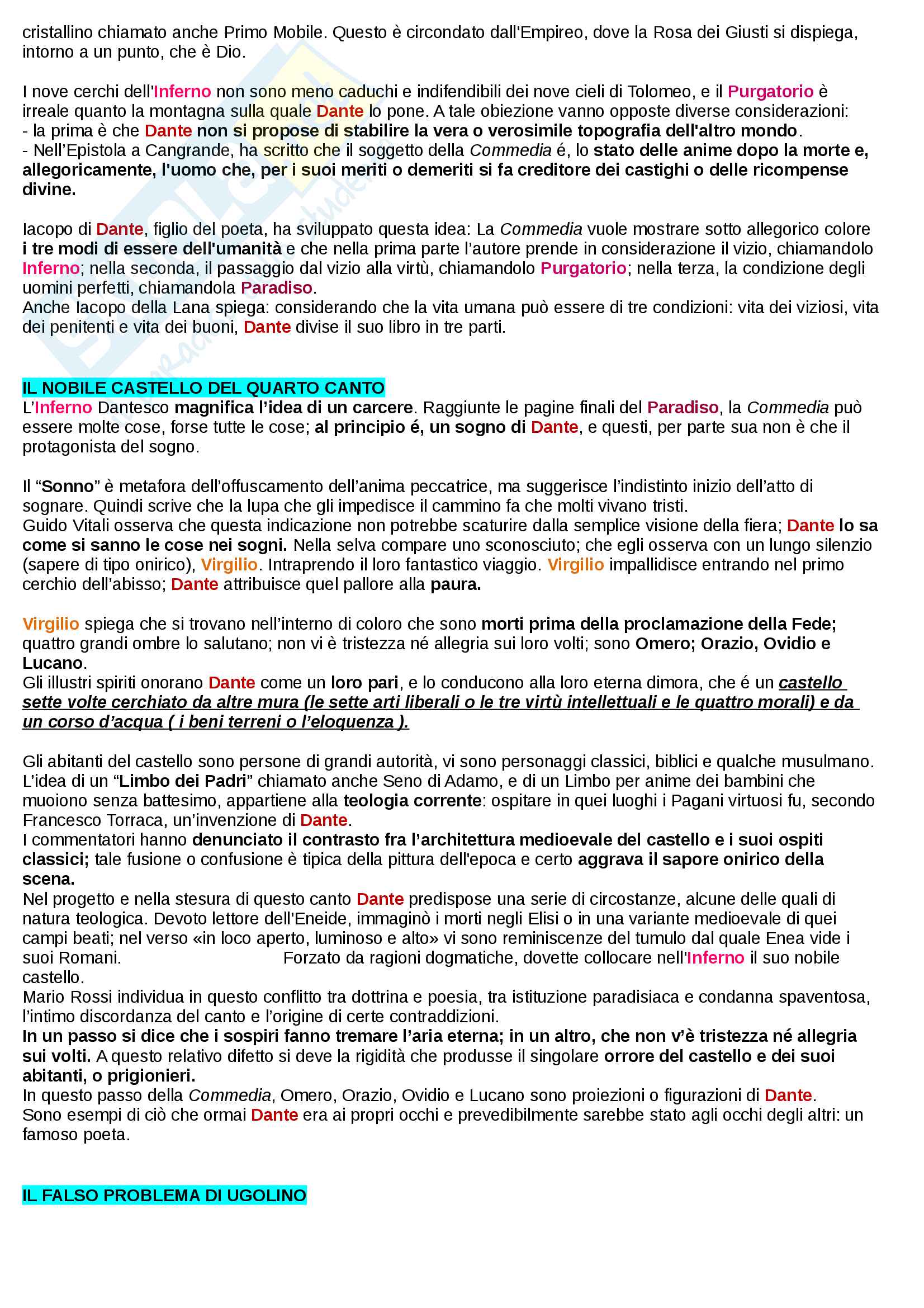 cristallino chiamato anche Primo Mobile. Questo è circondato dall'Empireo, dove la Rosa dei Giusti si dispiega, intorno a un punto, che è Dio.

I nove cerchi dell'Inferno non sono meno caduchi e indifendibili dei nove cieli di Tolomeo, e il Purgatorio è irreale quanto la montagna sulla quale Dante lo pone. A tale obiezione vanno opposte diverse considerazioni:
- la prima è che Dante non si propose di stabilire la vera o verosimile topografia dell'altro mondo.
- Nell'Epistola a Cangrande, ha scritto che il soggetto della Commedia é, lo stato delle anime dopo la morte e, allegoricamente, l'uomo che, per i suoi meriti o demeriti si fa creditore dei castighi o delle ricompense divine.

Iacopo di Dante, figlio del poeta, ha sviluppato questa idea: La Commedia vuole mostrare sotto allegorico colore i tre modi di essere dell'umanità e che nella prima parte l'autore prende in considerazione il vizio, chiamandolo Inferno; nella seconda, il passaggio dal vizio alla virtù, chiamandolo Purgatorio; nella terza, la condizione degli uomini perfetti, chiamandola Paradiso.
Anche Iacopo della Lana spiega: considerando che la vita umana può essere di tre condizioni: vita dei viziosi, vita dei penitenti e vita dei buoni, Dante divise il suo libro in tre parti.

IL NOBILE CASTELLO DEL QUARTO CANTO
L'Inferno Dantesco magnifica l'idea di un carcere. Raggiunte le pagine finali del Paradiso, la Commedia può essere molte cose, forse tutte le cose; al principio é, un sogno di Dante, e questi, per parte sua non è che il protagonista del sogno.

Il "Sonno" è metafora dell'offuscamento dell'anima peccatrice, ma suggerisce l'indistinto inizio dell'atto di sognare. Quindi scrive che la lupa che gli impedisce il cammino fa che molti vivano tristi.
Guido Vitali osserva che questa indicazione non potrebbe scaturire dalla semplice visione della fiera; Dante lo sa come si sanno le cose nei sogni. Nella selva compare uno sconosciuto; che egli osserva con un lungo silenzio (sapere di tipo onirico), Virgilio. Intraprendo il loro fantastico viaggio. Virgilio impallidisce entrando nel primo cerchio dell'abisso; Dante attribuisce quel pallore alla paura.

Virgilio spiega che si trovano nell'interno di coloro che sono morti prima della proclamazione della Fede; quattro grandi ombre lo salutano; non vi è tristezza né allegria sui loro volti; sono Omero; Orazio, Ovidio e Lucano.
Gli illustri spiriti onorano Dante come un loro pari, e lo conducono alla loro eterna dimora, che é un castello sette volte cerchiato da altre mura (le sette arti liberali o le tre virtù intellettuali e le quattro morali) e da un corso d'acqua ( i beni terreni o l'eloquenza ).

Gli abitanti del castello sono persone di grandi autorità, vi sono personaggi classici, biblici e qualche musulmano. L'idea di un "Limbo dei Padri" chiamato anche Seno di Adamo, e di un Limbo per anime dei bambini che muoiono senza battesimo, appartiene alla teologia corrente: ospitare in quei luoghi i Pagani virtuosi fu, secondo Francesco Torraca, un'invenzione di Dante.
I commentatori hanno denunciato il contrasto fra l'architettura medioevale del castello e i suoi ospiti classici; tale fusione o confusione è tipica della pittura dell'epoca e certo aggrava il sapore onirico della scena.
Nel progetto e nella stesura di questo canto Dante predispose una serie di circostanze, alcune delle quali di natura teologica. Devoto lettore dell'Eneide, immaginò i morti negli Elisi o in una variante medioevale di quei campi beati; nel verso «in loco aperto, luminoso e alto» vi sono reminiscenze del tumulo dal quale Enea vide i suoi Romani. Forzato da ragioni dogmatiche, dovette collocare nell'Inferno il suo nobile castello.
Mario Rossi individua in questo conflitto tra dottrina e poesia, tra istituzione paradisiaca e condanna spaventosa, l'intimo discordanza del canto e l'origine di certe contraddizioni.
In un passo si dice che i sospiri fanno tremare l'aria eterna; in un altro, che non v'è tristezza né allegria sui volti. A questo relativo difetto si deve la rigidità che produsse il singolare orrore del castello e dei suoi abitanti, o prigionieri.
In questo passo della Commedia, Omero, Orazio, Ovidio e Lucano sono proiezioni o figurazioni di Dante.
Sono esempi di ciò che ormai Dante era ai propri occhi e prevedibilmente sarebbe stato agli occhi degli altri: un famoso poeta.

IL FALSO PROBLEMA DI UGOLINO